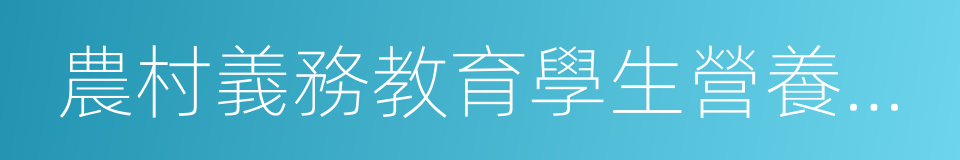 農村義務教育學生營養...